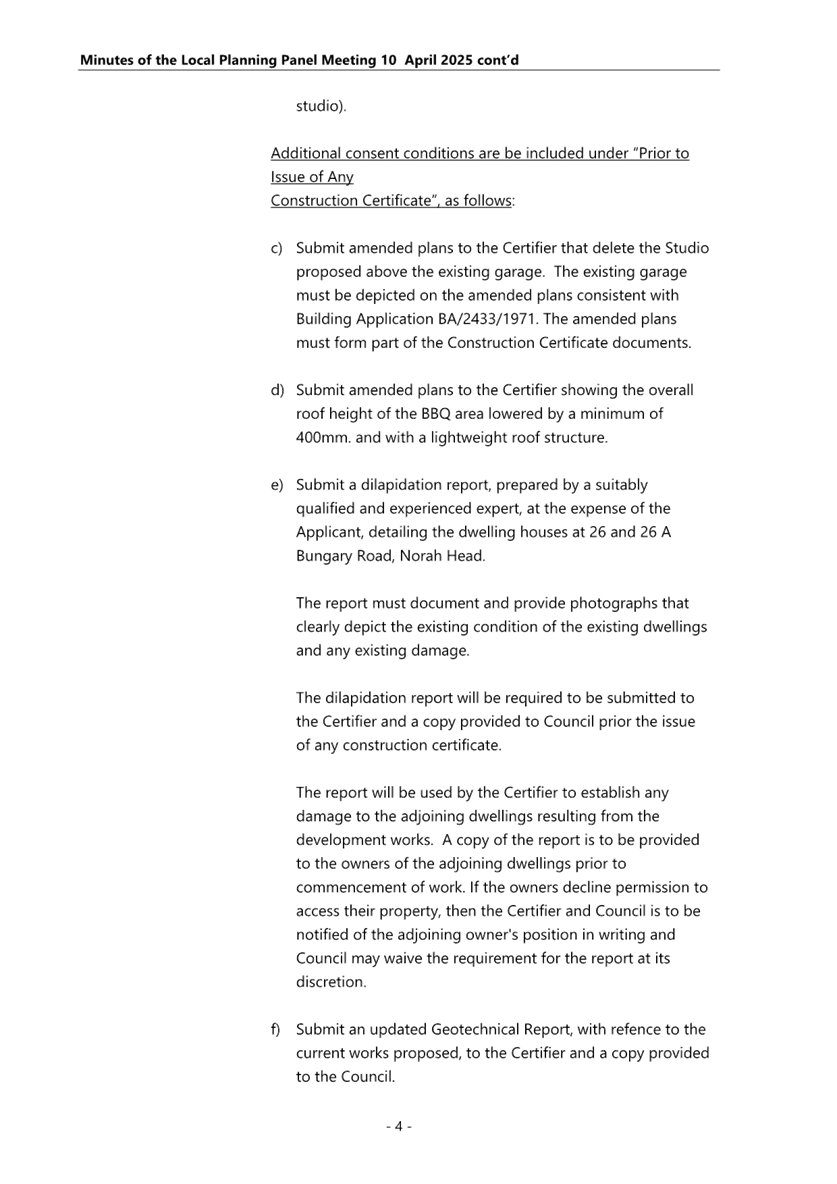 Minutes of the Local Planning Panel Meeting 10 April 2025 cont'd

studio).

Additional consent conditions are be included under "Prior to Issue of Any Construction Certificate", as follows:

c) Submit amended plans to the Certifier that delete the Studio proposed above the existing garage. The existing garage must be depicted on the amended plans consistent with Building Application BA/2433/1971. The amended plans must form part of the Construction Certificate documents.

d) Submit amended plans to the Certifier showing the overall roof height of the BBQ area lowered by a minimum of 400mm. and with a lightweight roof structure.

e) Submit a dilapidation report, prepared by a suitably qualified and experienced expert, at the expense of the Applicant, detailing the dwelling houses at 26 and 26 A Bungary Road, Norah Head.

The report must document and provide photographs that clearly depict the existing condition of the existing dwellings and any existing damage.

The dilapidation report will be required to be submitted to the Certifier and a copy provided to Council prior the issue of any construction certificate.

The report will be used by the Certifier to establish any damage to the adjoining dwellings resulting from the development works. A copy of the report is to be provided to the owners of the adjoining dwellings prior to commencement of work. If the owners decline permission to access their property, then the Certifier and Council is to be notified of the adjoining owner's position in writing and Council may waive the requirement for the report at its discretion.

f) Submit an updated Geotechnical Report, with refence to the current works proposed, to the Certifier and a copy provided to the Council.

- 4 -